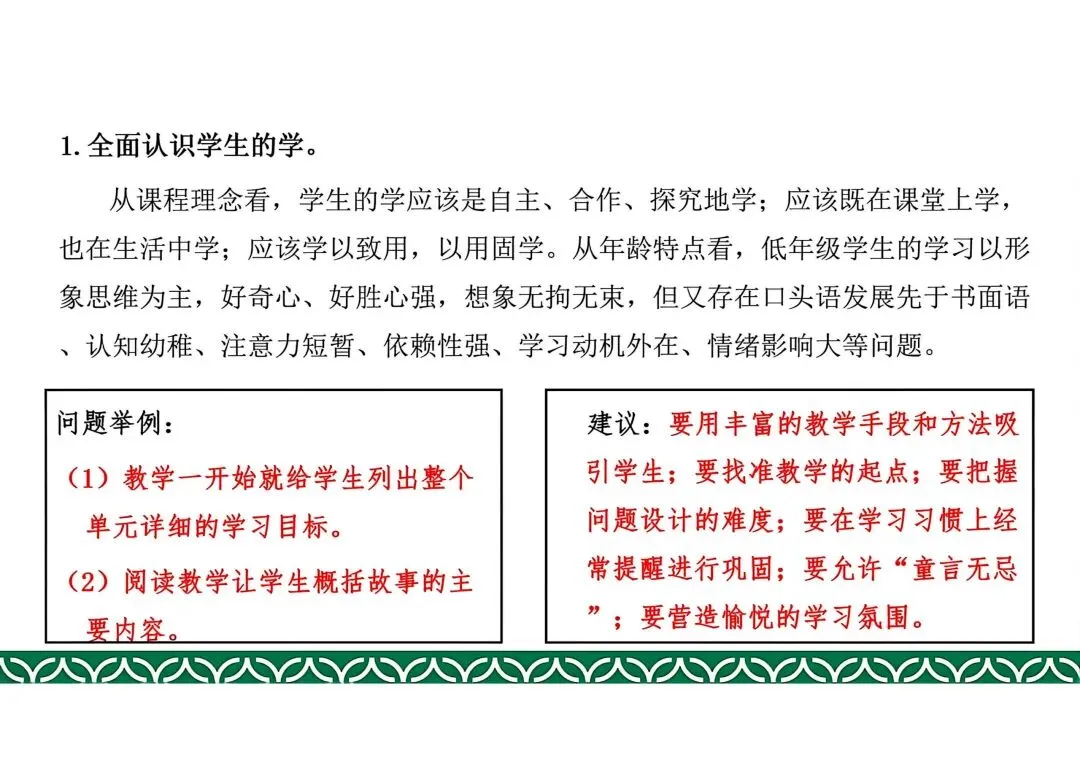 1. 全面认识学生的学。

从课程理念看，学生的学应该是自主、合作、探究地学；应该既在课堂上学，也在生活中学；应该学以致用，以用固学。从年龄特点看，低年级学生的学习以形象思维为主，好奇心、好胜心强，想象无拘无束，但又存在口头语发展先于书面语、认知幼稚、注意力短暂、依赖性强、学习动机外在、情绪影响大等问题。

问题举例：
（1）教学一开始就给学生列出整个单元详细的学习目标。
（2）阅读教学让学生概括故事的主要内容。

建议：要用丰富的教学手段和方法吸引学生；要找准教学的起点；要把握问题设计的难度；要在学习习惯上经常提醒进行巩固；要允许“童言无忌”；要营造愉悦的学习氛围。